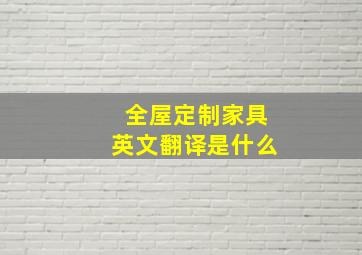 全屋定制家具
英文翻译是什么